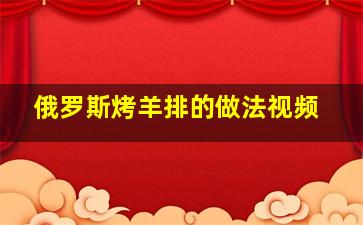 俄罗斯烤羊排的做法视频